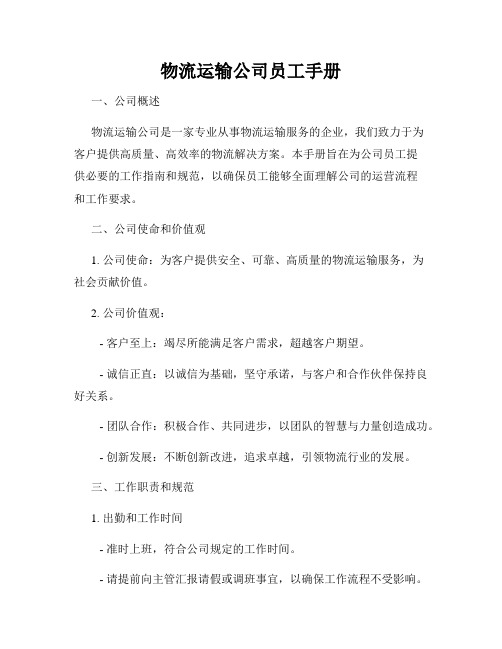 物流运输公司员工手册

一、公司概述

物流运输公司是一家专业从事物流运输服务的企业，我们致力于为客户提供高质量、高效率的物流解决方案。本手册旨在为公司员工提供必要的工作指南和规范，以确保员工能够全面理解公司的运营流程和工作要求。

二、公司使命和价值观

1. 公司使命：为客户提供安全、可靠、高质量的物流运输服务，为社会贡献价值。

2. 公司价值观：

- 客户至上：竭尽所能满足客户需求，超越客户期望。

- 诚信正直：以诚信为基础，坚守承诺，与客户和合作伙伴保持良好关系。

- 团队合作：积极合作、共同进步，以团队的智慧与力量创造成功。

- 创新发展：不断创新改进，追求卓越，引领物流行业的发展。

三、工作职责和规范

1. 出勤和工作时间

- 准时上班，符合公司规定的工作时间。

- 请提前向主管汇报请假或调班事宜，以确保工作流程不受影响。